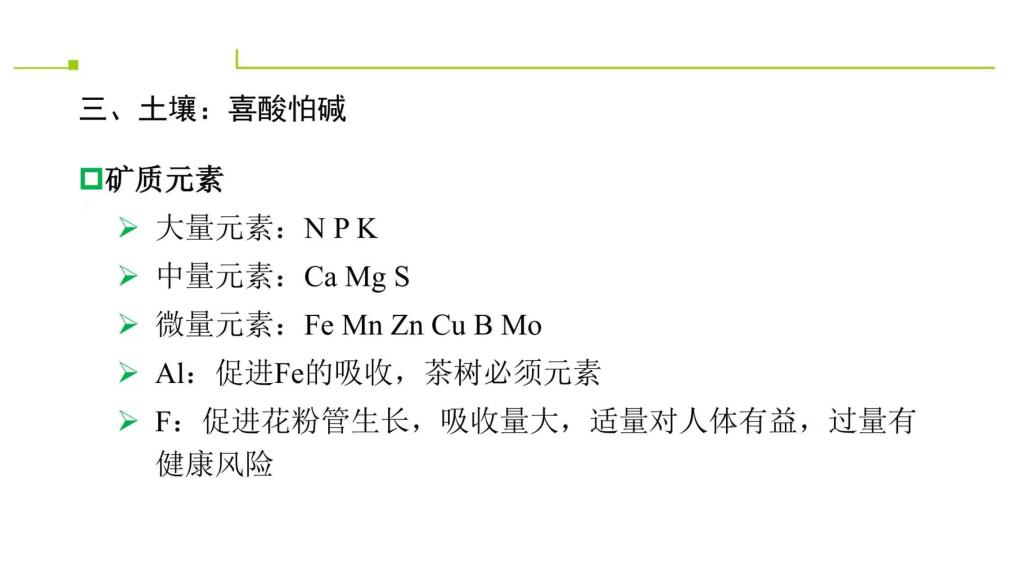 三、土壤：喜酸怕碱

☐矿质元素

➢ 大量元素：N P K

➢ 中量元素：Ca Mg S

➢ 微量元素：Fe Mn Zn Cu B Mo

➢ Al：促进Fe的吸收，茶树必须元素

➢ F：促进花粉管生长，吸收量大，适量对人体有益，过量有健康风险